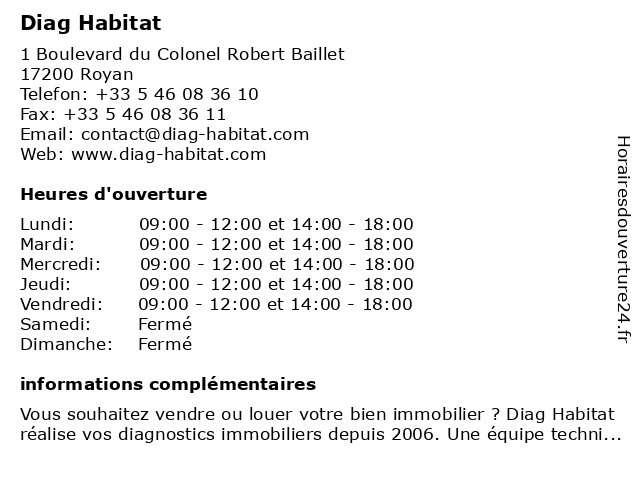 Diag Habitat

1 Boulevard du Colonel Robert Baillet
17200 Royan
Telefon: +33 5 46 08 36 10
Fax: +33 5 46 08 36 11
Email: contact@diag-habitat.com
Web: www.diag-habitat.com

Heures d'ouverture

| | |
|---|---|
| Lundi: | 09:00 - 12:00 et 14:00 - 18:00 |
| Mardi: | 09:00 - 12:00 et 14:00 - 18:00 |
| Mercredi: | 09:00 - 12:00 et 14:00 - 18:00 |
| Jeudi: | 09:00 - 12:00 et 14:00 - 18:00 |
| Vendredi: | 09:00 - 12:00 et 14:00 - 18:00 |
| Samedi: | Fermé |
| Dimanche: | Fermé |

informations complémentaires

Vous souhaitez vendre ou louer votre bien immobilier ? Diag Habitat réalise vos diagnostics immobiliers depuis 2006. Une équipe techni...

Horairesdouverture24.fr